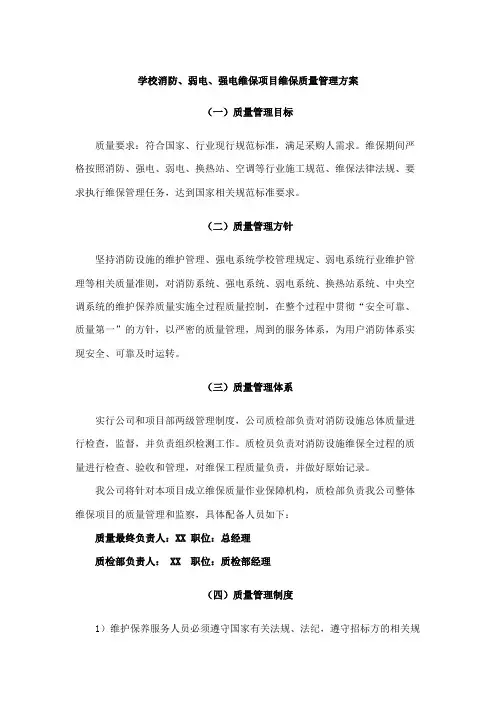 学校消防、弱电、强电维保项目维保质量管理方案

（一）质量管理目标

质量要求：符合国家、行业现行规范标准，满足采购人需求。维保期间严格按照消防、强电、弱电、换热站、空调等行业施工规范、维保法律法规、要求执行维保管理任务，达到国家相关规范标准要求。

（二）质量管理方针

坚持消防设施的维护管理、强电系统学校管理规定、弱电系统行业维护管理等相关质量准则，对消防系统、强电系统、弱电系统、换热站系统、中央空调系统的维护保养质量实施全过程质量控制，在整个过程中贯彻“安全可靠、质量第一”的方针，以严密的质量管理，周到的服务体系，为用户消防体系实现安全、可靠及时运转。

（三）质量管理体系

实行公司和项目部两级管理制度，公司质检部负责对消防设施总体质量进行检查，监督，并负责组织检测工作。质检员负责对消防设施维保全过程的质量进行检查、验收和管理，对维保工程质量负责，并做好原始记录。

我公司将针对本项目成立维保质量作业保障机构，质检部负责我公司整体维保项目的质量管理和监察，具体配备人员如下：

质量最终负责人：XX 职位：总经理

质检部负责人： XX 职位：质检部经理

（四）质量管理制度

1）维护保养服务人员必须遵守国家有关法规、法纪、遵守招标方的相关规